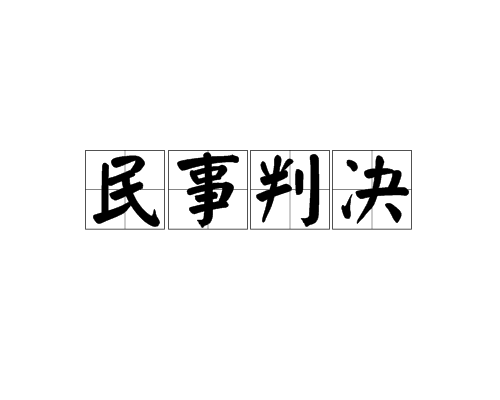 民事判决